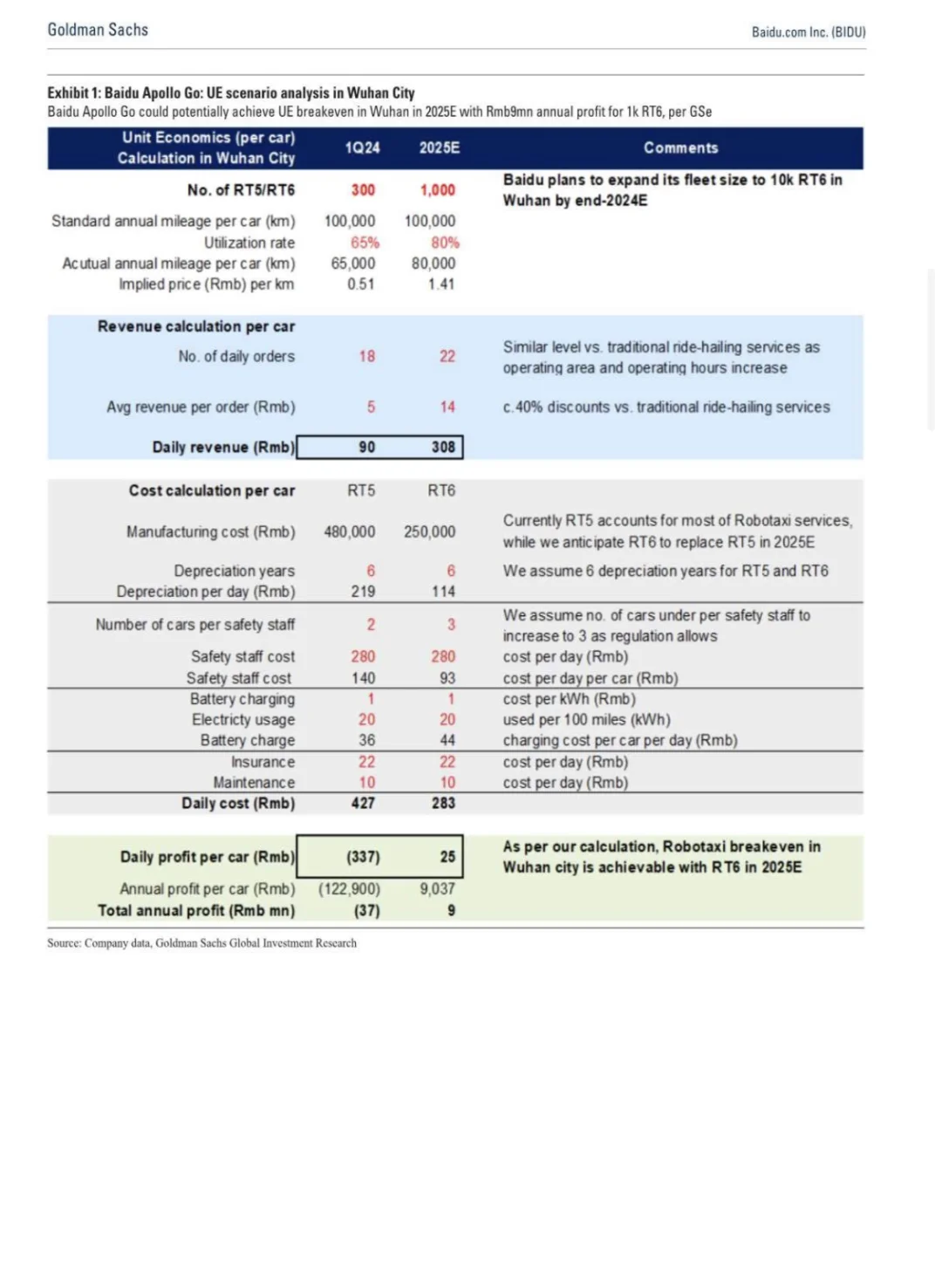 Goldman Sachs

Baidu.com Inc. (BIDU)

Exhibit 1: Baidu Apollo Go: UE scenario analysis in Wuhan City
Baidu Apollo Go could potentially achieve UE breakeven in Wuhan in 2025E with Rmb9mn annual profit for 1k RT6, per GSe

| Unit Economics (per car) Calculation in Wuhan City | 1Q24 | 2025E | Comments |
|---|---|---|---|
| No. of RT5/RT6 | 300 | 1,000 | Baidu plans to expand its fleet size to 10k RT6 in Wuhan by end-2024E |
| Standard annual mileage per car (km) | 100,000 | 100,000 | |
| Utilization rate | 65% | 80% | |
| Acutual annual mileage per car (km) | 65,000 | 80,000 | |
| Implied price (Rmb) per km | 0.51 | 1.41 | |
| Revenue calculation per car | | | |
| No. of daily orders | 18 | 22 | Similar level vs. traditional ride-hailing services as operating area and operating hours increase |
| Avg revenue per order (Rmb) | 5 | 14 | c.40% discounts vs. traditional ride-hailing services |
| Daily revenue (Rmb) | 90 | 308 | |
| Cost calculation per car | RT5 | RT6 | |
| Manufacturing cost (Rmb) | 480,000 | 250,000 | Currently RT5 accounts for most of Robotaxi services, while we anticipate RT6 to replace RT5 in 2025E |
| Depreciation years | 6 | 6 | We assume 6 depreciation years for RT5 and RT6 |
| Depreciation per day (Rmb) | 219 | 114 | |
| Number of cars per safety staff | 2 | 3 | We assume no. of cars under per safety staff to increase to 3 as regulation allows |
| Safety staff cost | 280 | 280 | cost per day (Rmb) |
| Safety staff cost | 140 | 93 | cost per day per car (Rmb) |
| Battery charging | 1 | 1 | cost per kWh (Rmb) |
| Electricty usage | 20 | 20 | used per 100 miles (kWh) |
| Battery charge | 36 | 44 | charging cost per car per day (Rmb) |
| Insurance | 22 | 22 | cost per day (Rmb) |
| Maintenance | 10 | 10 | cost per day (Rmb) |
| Daily cost (Rmb) | 427 | 283 | |
| Daily profit per car (Rmb) | (337) | 25 | As per our calculation, Robotaxi breakeven in Wuhan city is achievable with RT6 in 2025E |
| Annual profit per car (Rmb) | (122,900) | 9,037 | |
| Total annual profit (Rmb mn) | (37) | 9 | |

Source: Company data, Goldman Sachs Global Investment Research